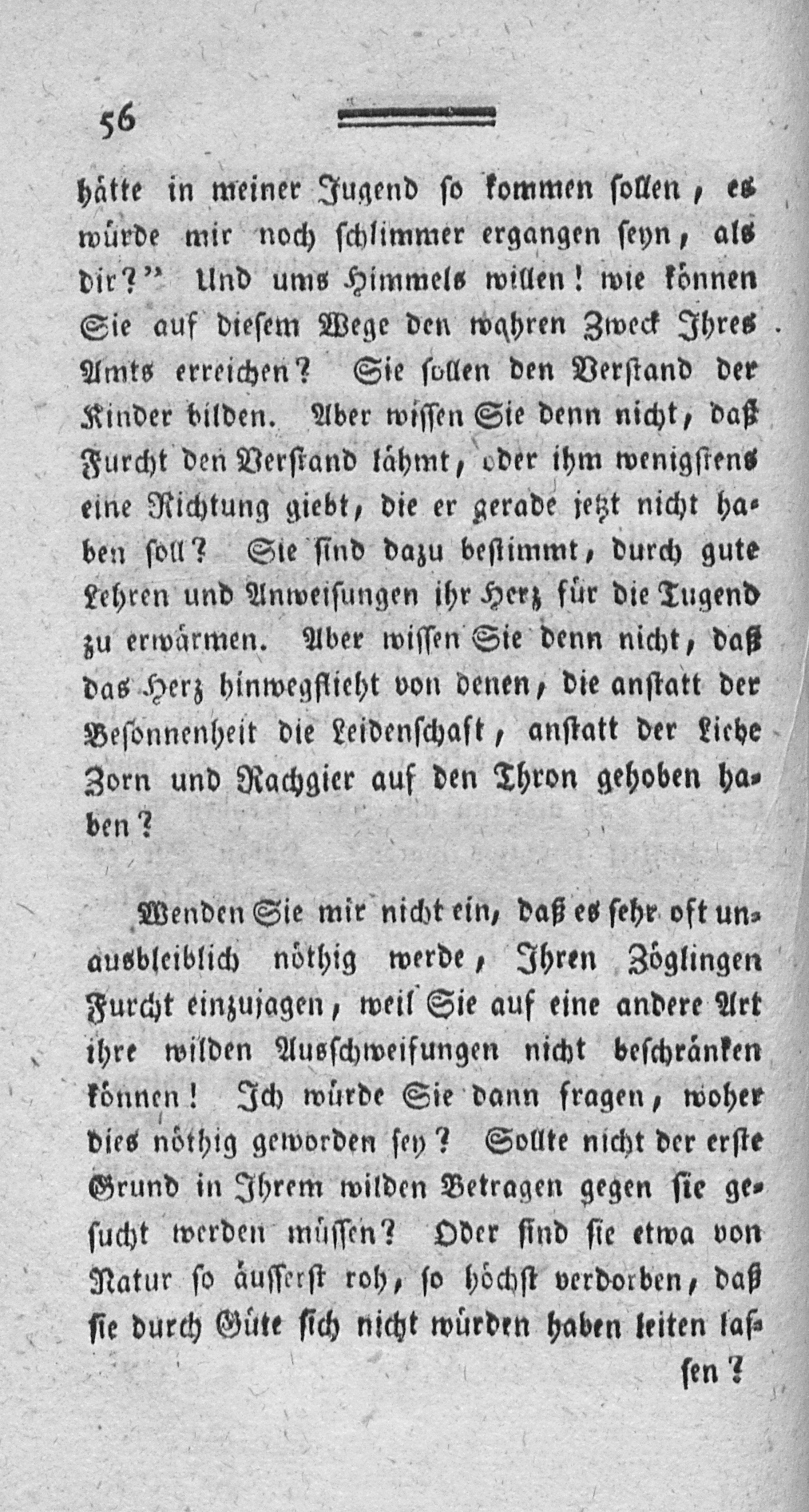 56

hätte in meiner Jugend so kommen sollen, es würde mir noch schlimmer ergangen seyn, als dir?" Und ums Himmels willen! wie können Sie auf diesem Wege den wahren Zweck Ihres Amts erreichen? Sie sollen den Verstand der Kinder bilden. Aber wissen Sie denn nicht, daß Furcht den Verstand lähmt, oder ihm wenigstens eine Richtung giebt, die er gerade jetzt nicht haben soll? Sie sind dazu bestimmt, durch gute Lehren und Anweisungen ihr Herz für die Tugend zu erwärmen. Aber wissen Sie denn nicht, daß das Herz hinwegflieht von denen, die anstatt der Besonnenheit die Leidenschaft, anstatt der Liebe Zorn und Rachgier auf den Thron gehoben haben?

Wenden Sie mir nicht ein, daß es sehr oft unausbleiblich nöthig werde, Ihren Zöglingen Furcht einzujagen, weil Sie auf eine andere Art ihre wilden Ausschweifungen nicht beschränken können! Ich würde Sie dann fragen, woher dies nöthig geworden sey? Sollte nicht der erste Grund in Ihrem wilden Betragen gegen sie gesucht werden müssen? Oder sind sie etwa von Natur so äusserst roh, so höchst verdorben, daß sie durch Güte sich nicht würden haben leiten lassen?